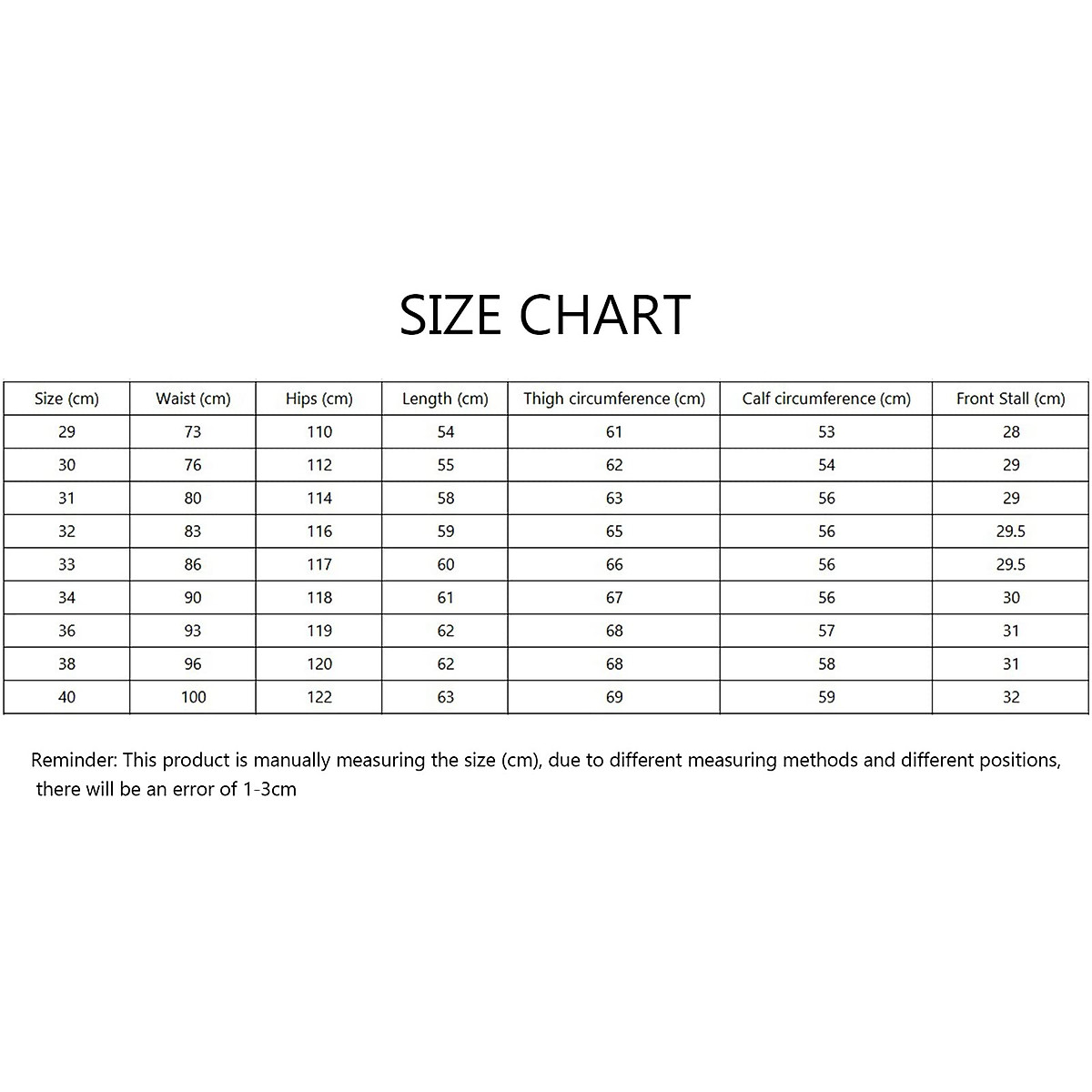 SIZE CHART

| Size (cm) | Waist (cm) | Hips (cm) | Length (cm) | Thigh circumference (cm) | Calf circumference (cm) | Front Stall (cm) |
|---|---|---|---|---|---|---|
| 29 | 73 | 110 | 54 | 61 | 53 | 28 |
| 30 | 76 | 112 | 55 | 62 | 54 | 29 |
| 31 | 80 | 114 | 58 | 63 | 56 | 29 |
| 32 | 83 | 116 | 59 | 65 | 56 | 29.5 |
| 33 | 86 | 117 | 60 | 66 | 56 | 29.5 |
| 34 | 90 | 118 | 61 | 67 | 56 | 30 |
| 36 | 93 | 119 | 62 | 68 | 57 | 31 |
| 38 | 96 | 120 | 62 | 68 | 58 | 31 |
| 40 | 100 | 122 | 63 | 69 | 59 | 32 |

Reminder: This product is manually measuring the size (cm), due to different measuring methods and different positions, there will be an error of 1-3cm